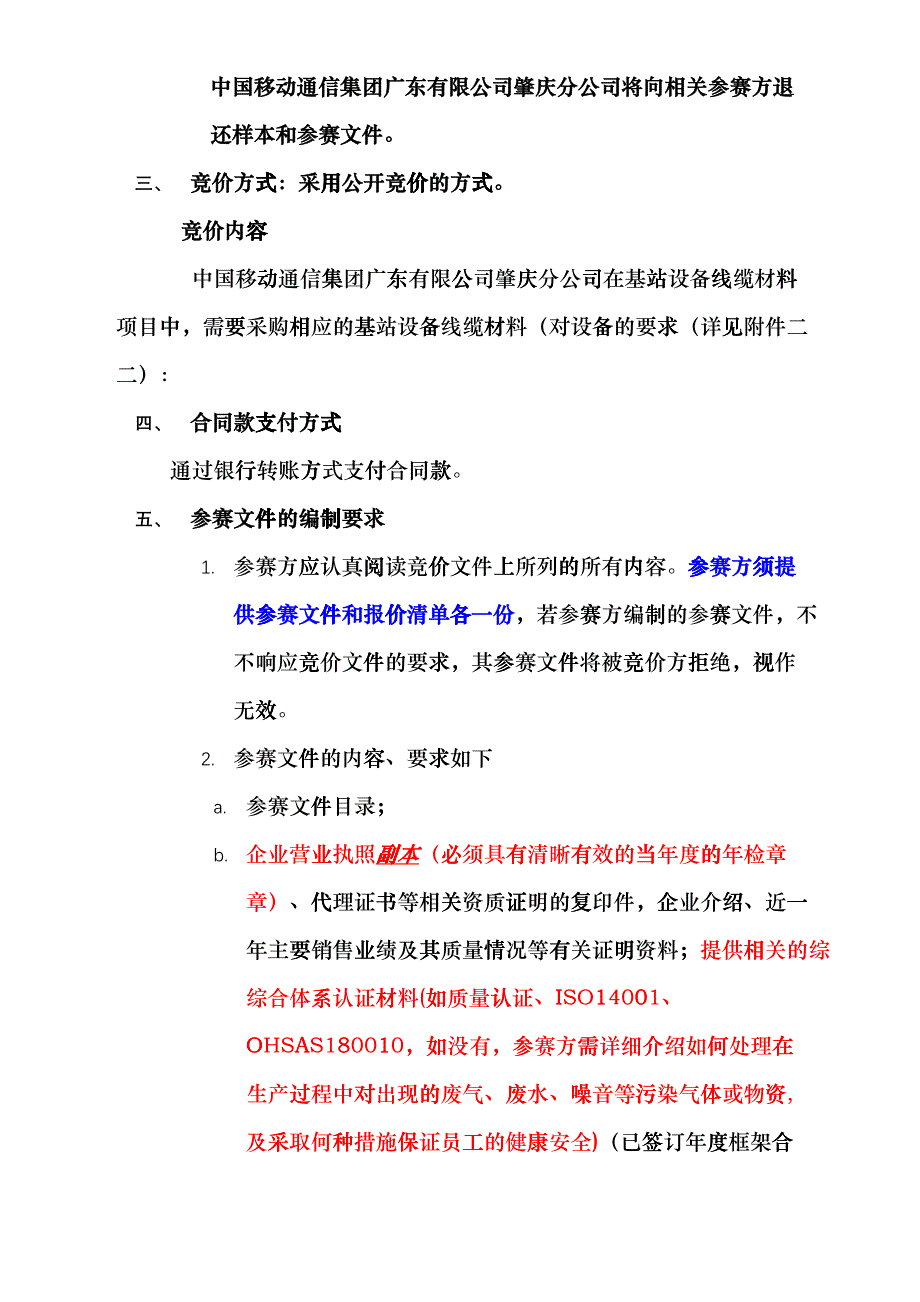 中国移动通信集团广东有限公司肇庆分公司将向相关参赛方退还样本和参赛文件。

三、 竞价方式：采用公开竞价的方式。

竞价内容

中国移动通信集团广东有限公司肇庆分公司在基站设备线缆材料项目中，需要采购相应的基站设备线缆材料（对设备的要求（详见附件二二）：

四、 合同款支付方式

通过银行转账方式支付合同款。

五、 参赛文件的编制要求

1. 参赛方应认真阅读竞价文件上所列的所有内容。参赛方须提供参赛文件和报价清单各一份，若参赛方编制的参赛文件，不不响应竞价文件的要求，其参赛文件将被竞价方拒绝，视作无效。

2. 参赛文件的内容、要求如下

a. 参赛文件目录；

b. 企业营业执照副本（必须具有清晰有效的当年度的年检章章）、代理证书等相关资质证明的复印件，企业介绍、近一年主要销售业绩及其质量情况等有关证明资料；提供相关的综综合体系认证材料(如质量认证、ISO14001、OHSAS180010，如没有，参赛方需详细介绍如何处理在生产过程中对出现的废气、废水、噪音等污染气体或物资,及采取何种措施保证员工的健康安全)（已签订年度框架合